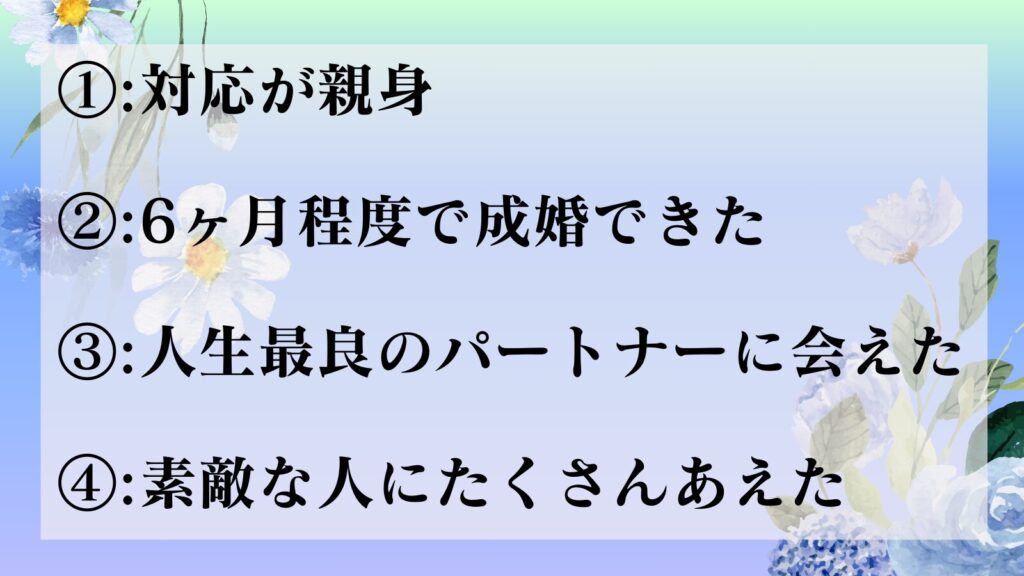 ①:対応が親身

②:6ヶ月程度で成婚できた

③:人生最良のパートナーに会えた

④:素敵な人にたくさんあえた